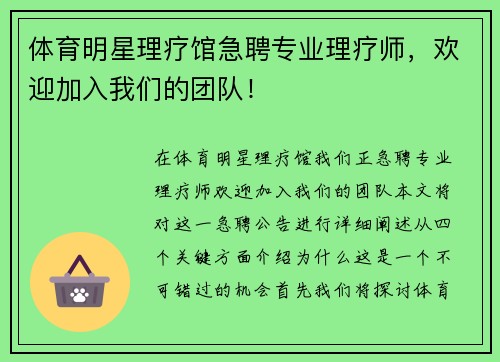 体育明星理疗馆急聘专业理疗师，欢迎加入我们的团队！

在体育明星理疗馆我们正急聘专业理疗师欢迎加入我们的团队本文将对这一急聘公告进行详细阐述从四个关键方面介绍为什么这是一个不可错过的机会首先我们将探讨体育